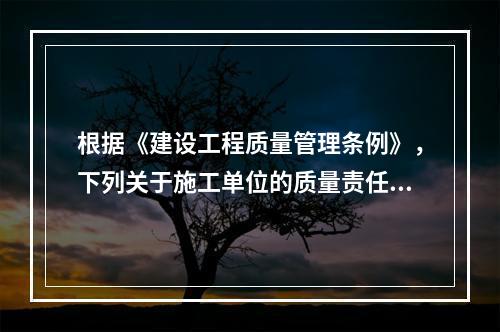 根据《建设工程质量管理条例》，下列关于施工单位的质量责任...